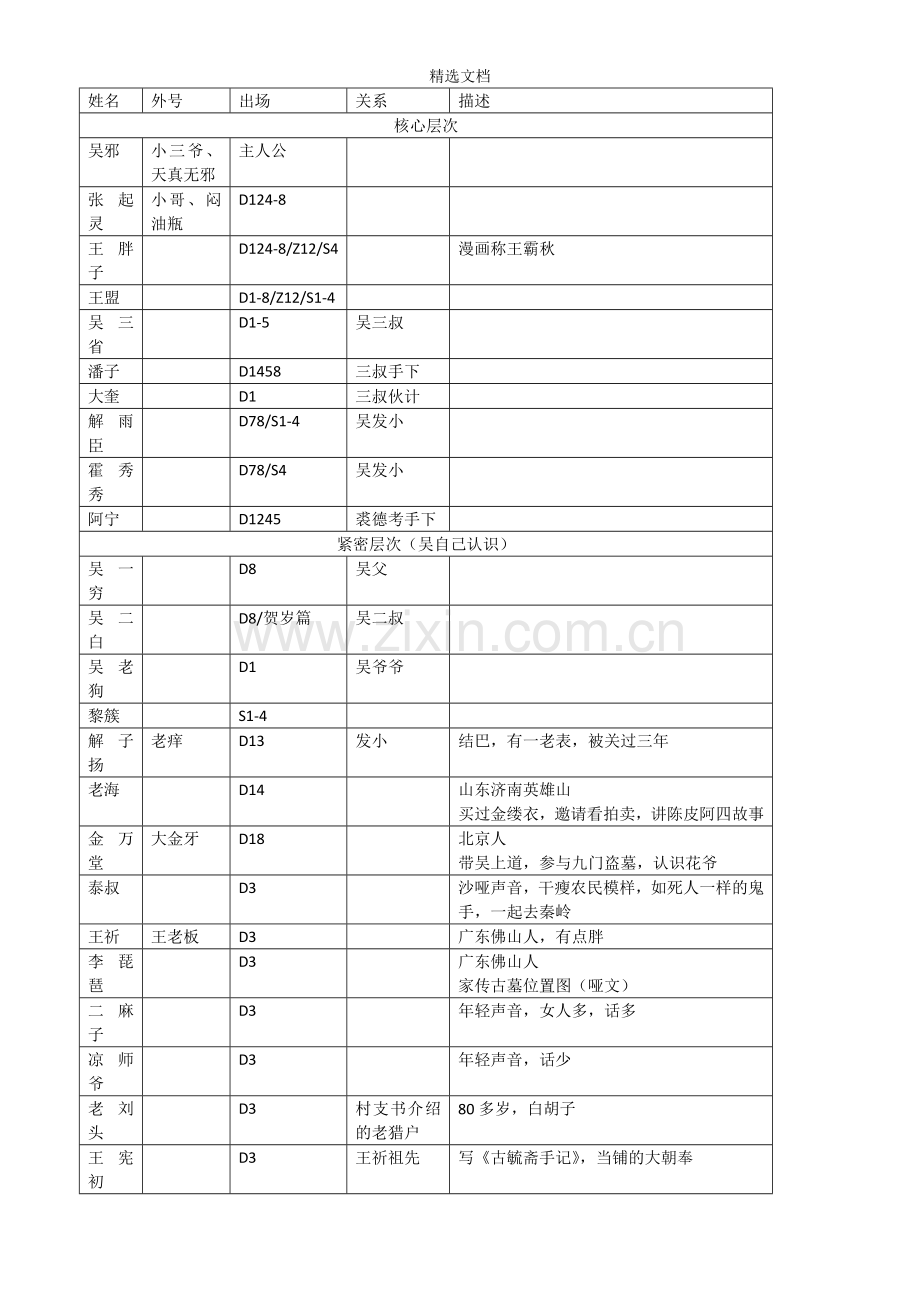 精选文档

| 姓名 | 外号 | 出场 | 关系 | 描述 |
|---|---|---|---|---|
| 核心层次 | | | | |
| 吴邪 | 小三爷、天真无邪 | 主人公 | | |
| 张起灵 | 小哥、闷油瓶 | D124-8 | | |
| 王胖子 | | D124-8/Z12/S4 | | 漫画称王霸秋 |
| 王盟 | | D1-8/Z12/S1-4 | | |
| 吴三省 | | D1-5 | 吴三叔 | |
| 潘子 | | D1458 | 三叔手下 | |
| 大奎 | | D1 | 三叔伙计 | |
| 解雨臣 | | D78/S1-4 | 吴发小 | |
| 霍秀秀 | | D78/S4 | 吴发小 | |
| 阿宁 | | D1245 | 裘德考手下 | |
| 紧密层次（吴自己认识） | | | | |
| 吴一穷 | | D8 | 吴父 | |
| 吴二白 | | D8/贺岁篇 | 吴二叔 | |
| 吴老狗 | | D1 | 吴爷爷 | |
| 黎簇 | | S1-4 | | |
| 解子扬 | 老痒 | D13 | 发小 | 结巴，有一老表，被关过三年 |
| 老海 | | D14 | | 山东济南英雄山 买过金缕衣，邀请看拍卖，讲陈皮阿四故事 |
| 金万堂 | 大金牙 | D18 | | 北京人 带吴上道，参与九门盗墓，认识花爷 |
| 泰叔 | | D3 | | 沙哑声音，干瘦农民模样，如死人一样的鬼手，一起去秦岭 |
| 王祈 | 王老板 | D3 | | 广东佛山人，有点胖 |
| 李琵琶 | | D3 | | 广东佛山人 家传古墓位置图（哑文） |
| 二麻子 | | D3 | | 年轻声音，女人多，话多 |
| 凉师爷 | | D3 | | 年轻声音，话少 |
| 老刘头 | | D3 | 村支书介绍的老猎户 | 80多岁，白胡子 |
| 王宪初 | | D3 | 王祈祖先 | 写《古毓斋手记》，当铺的大朝奉 |

www.zixin.com.cn